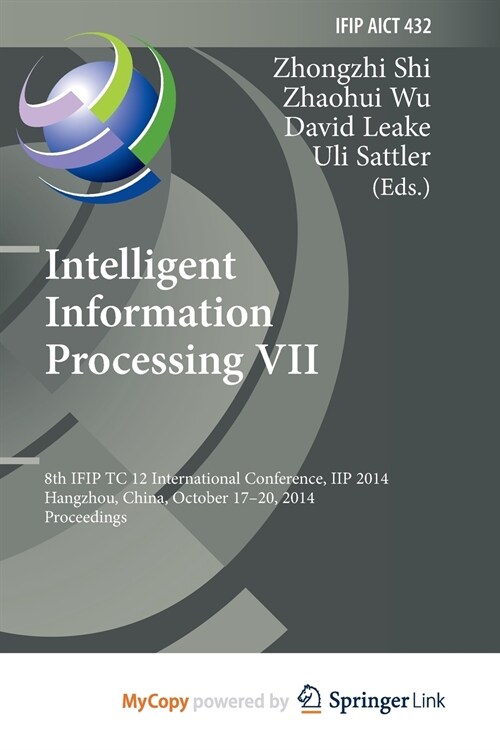 IFIP AICT 432

Zhongzhi Shi
Zhaohui Wu
David Leake
Uli Sattler
(Eds.)

Intelligent Information Processing VII

8th IFIP TC 12 International Conference, IIP 2014
Hangzhou, China, October 17–20, 2014
Proceedings

MyCopy powered by Springer Link